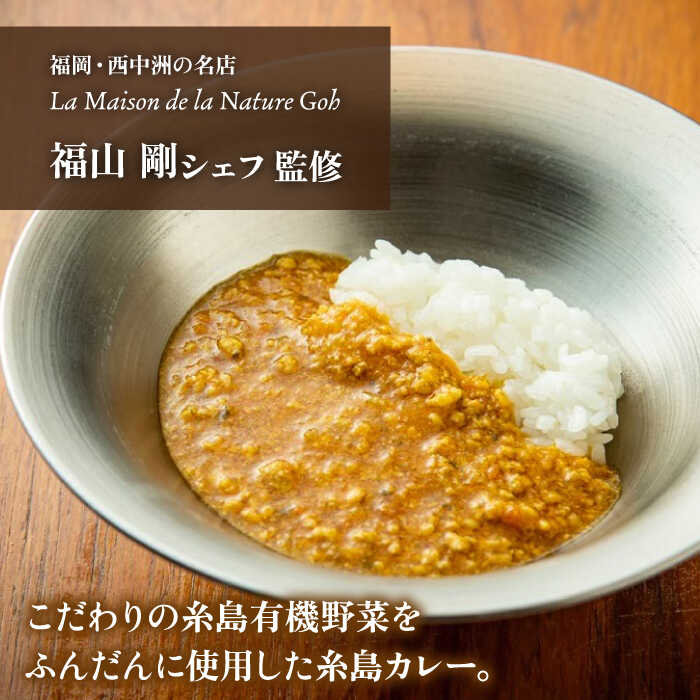 福岡・西中洲の名店
La Maison de la Nature Goh
福山 剛シェフ 監修

こだわりの糸島有機野菜を
ふんだんに使用した糸島カレー。